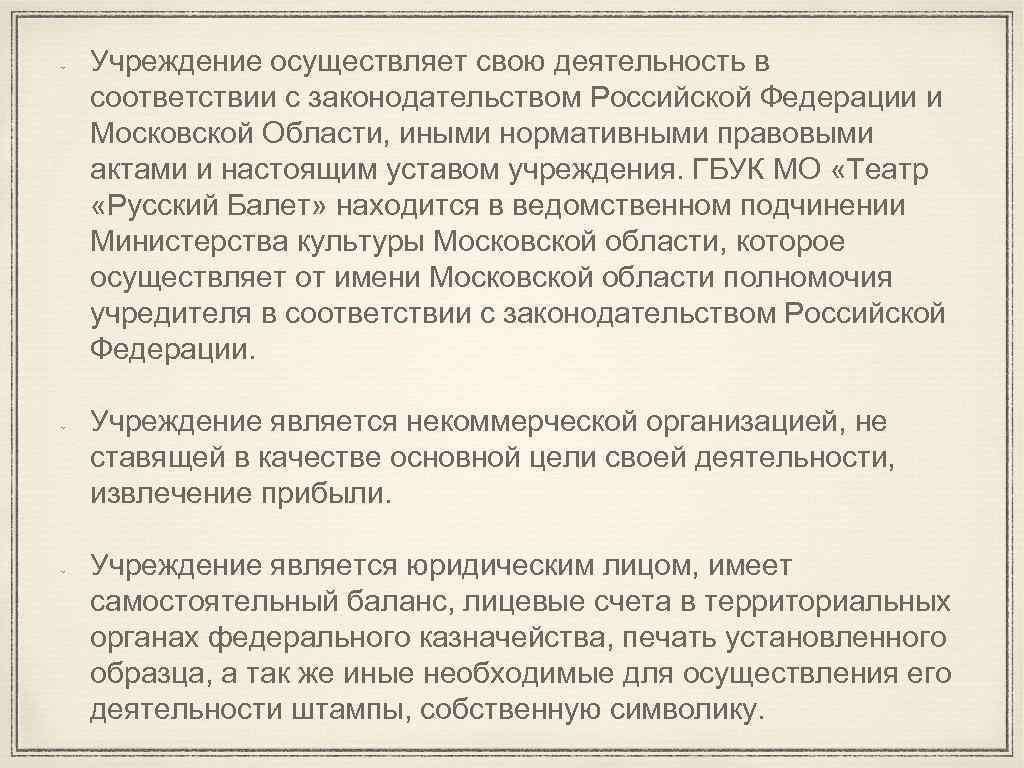 Учреждение осуществляет свою деятельность в соответствии с законодательством Российской Федерации и Московской Области, иными нормативными правовыми актами и настоящим уставом учреждения. ГБУК МО «Театр «Русский Балет» находится в ведомственном подчинении Министерства культуры Московской области, которое осуществляет от имени Московской области полномочия учредителя в соответствии с законодательством Российской Федерации.

Учреждение является некоммерческой организацией, не ставящей в качестве основной цели своей деятельности, извлечение прибыли.

Учреждение является юридическим лицом, имеет самостоятельный баланс, лицевые счета в территориальных органах федерального казначейства, печать установленного образца, а так же иные необходимые для осуществления его деятельности штампы, собственную символику.